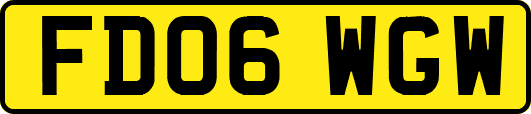 FD06 WGW